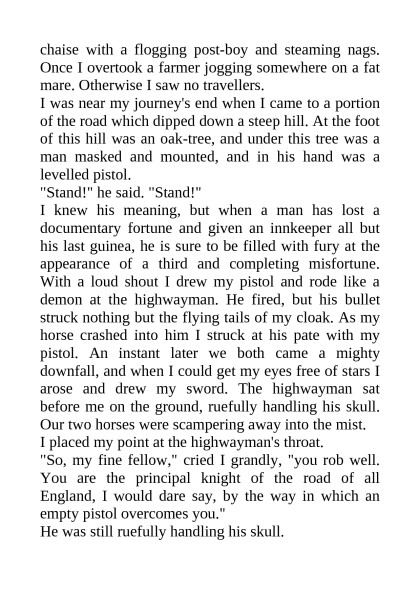 chaise with a flogging post-boy and steaming nags. Once I overtook a farmer jogging somewhere on a fat mare. Otherwise I saw no travellers.

I was near my journey's end when I came to a portion of the road which dipped down a steep hill. At the foot of this hill was an oak-tree, and under this tree was a man masked and mounted, and in his hand was a levelled pistol.

"Stand!" he said. "Stand!"

I knew his meaning, but when a man has lost a documentary fortune and given an innkeeper all but his last guinea, he is sure to be filled with fury at the appearance of a third and completing misfortune. With a loud shout I drew my pistol and rode like a demon at the highwayman. He fired, but his bullet struck nothing but the flying tails of my cloak. As my horse crashed into him I struck at his pate with my pistol. An instant later we both came a mighty downfall, and when I could get my eyes free of stars I arose and drew my sword. The highwayman sat before me on the ground, ruefully handling his skull. Our two horses were scampering away into the mist.

I placed my point at the highwayman's throat.

"So, my fine fellow," cried I grandly, "you rob well. You are the principal knight of the road of all England, I would dare say, by the way in which an empty pistol overcomes you."

He was still ruefully handling his skull.